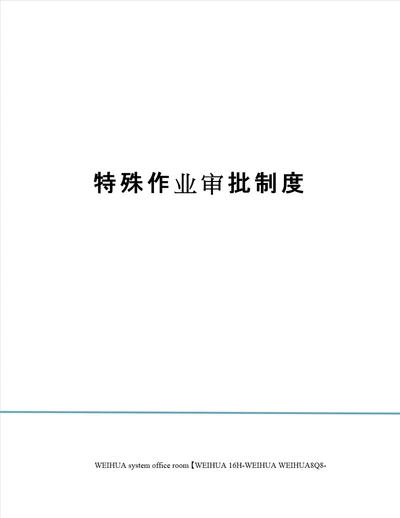 特殊作业审批制度

WEIHUA system office room【WEIHUA 16H-WEIHUA WEIHUA8Q8-